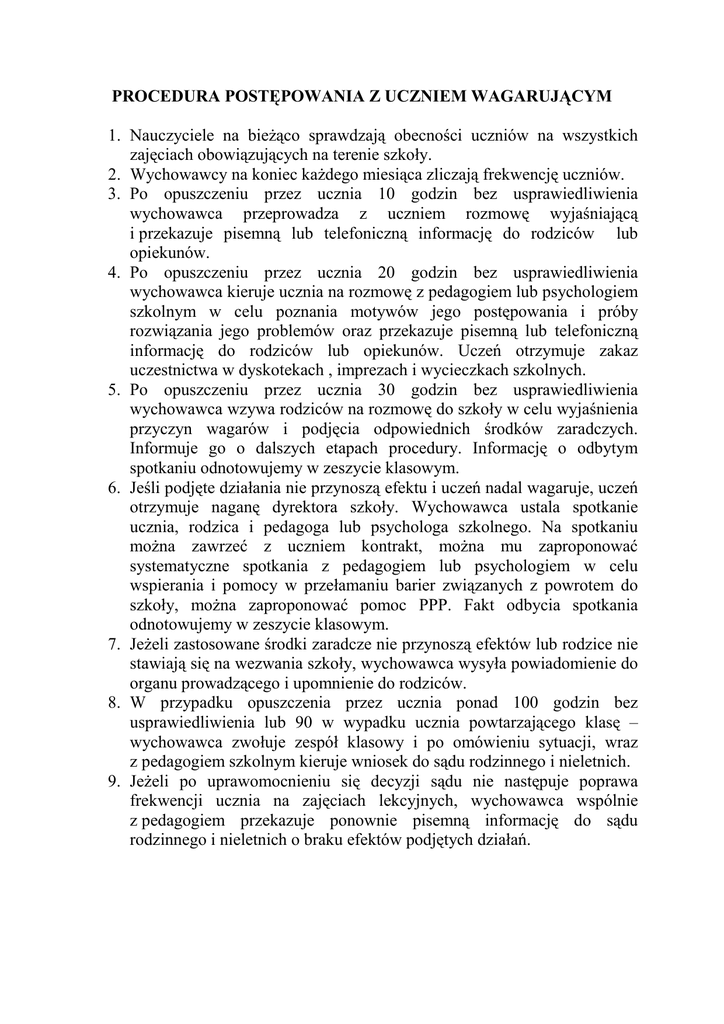 PROCEDURA POSTĘPOWANIA Z UCZNIEM WAGARUJĄCYM

1. Nauczyciele na bieżąco sprawdzają obecności uczniów na wszystkich zajęciach obowiązujących na terenie szkoły.
2. Wychowawcy na koniec każdego miesiąca zliczają frekwencję uczniów.
3. Po opuszczeniu przez ucznia 10 godzin bez usprawiedliwienia wychowawca przeprowadza z uczniem rozmowę wyjaśniającą i przekazuje pisemną lub telefoniczną informację do rodziców lub opiekunów.
4. Po opuszczeniu przez ucznia 20 godzin bez usprawiedliwienia wychowawca kieruje ucznia na rozmowę z pedagogiem lub psychologiem szkolnym w celu poznania motywów jego postępowania i próby rozwiązania jego problemów oraz przekazuje pisemną lub telefoniczną informację do rodziców lub opiekunów. Uczeń otrzymuje zakaz uczestnictwa w dyskotekach , imprezach i wycieczkach szkolnych.
5. Po opuszczeniu przez ucznia 30 godzin bez usprawiedliwienia wychowawca wzywa rodziców na rozmowę do szkoły w celu wyjaśnienia przyczyn wagarów i podjęcia odpowiednich środków zaradczych. Informuje go o dalszych etapach procedury. Informację o odbytym spotkaniu odnotowujemy w zeszycie klasowym.
6. Jeśli podjęte działania nie przynoszą efektu i uczeń nadal wagaruje, uczeń otrzymuje naganę dyrektora szkoły. Wychowawca ustala spotkanie ucznia, rodzica i pedagoga lub psychologa szkolnego. Na spotkaniu można zawrzeć z uczniem kontrakt, można mu zaproponować systematyczne spotkania z pedagogiem lub psychologiem w celu wspierania i pomocy w przełamaniu barier związanych z powrotem do szkoły, można zaproponować pomoc PPP. Fakt odbycia spotkania odnotowujemy w zeszycie klasowym.
7. Jeżeli zastosowane środki zaradcze nie przynoszą efektów lub rodzice nie stawiają się na wezwania szkoły, wychowawca wysyła powiadomienie do organu prowadzącego i upomnienie do rodziców.
8. W przypadku opuszczenia przez ucznia ponad 100 godzin bez usprawiedliwienia lub 90 w wypadku ucznia powtarzającego klasę – wychowawca zwołuje zespół klasowy i po omówieniu sytuacji, wraz z pedagogiem szkolnym kieruje wniosek do sądu rodzinnego i nieletnich.
9. Jeżeli po uprawomocnieniu się decyzji sądu nie następuje poprawa frekwencji ucznia na zajęciach lekcyjnych, wychowawca wspólnie z pedagogiem przekazuje ponownie pisemną informację do sądu rodzinnego i nieletnich o braku efektów podjętych działań.